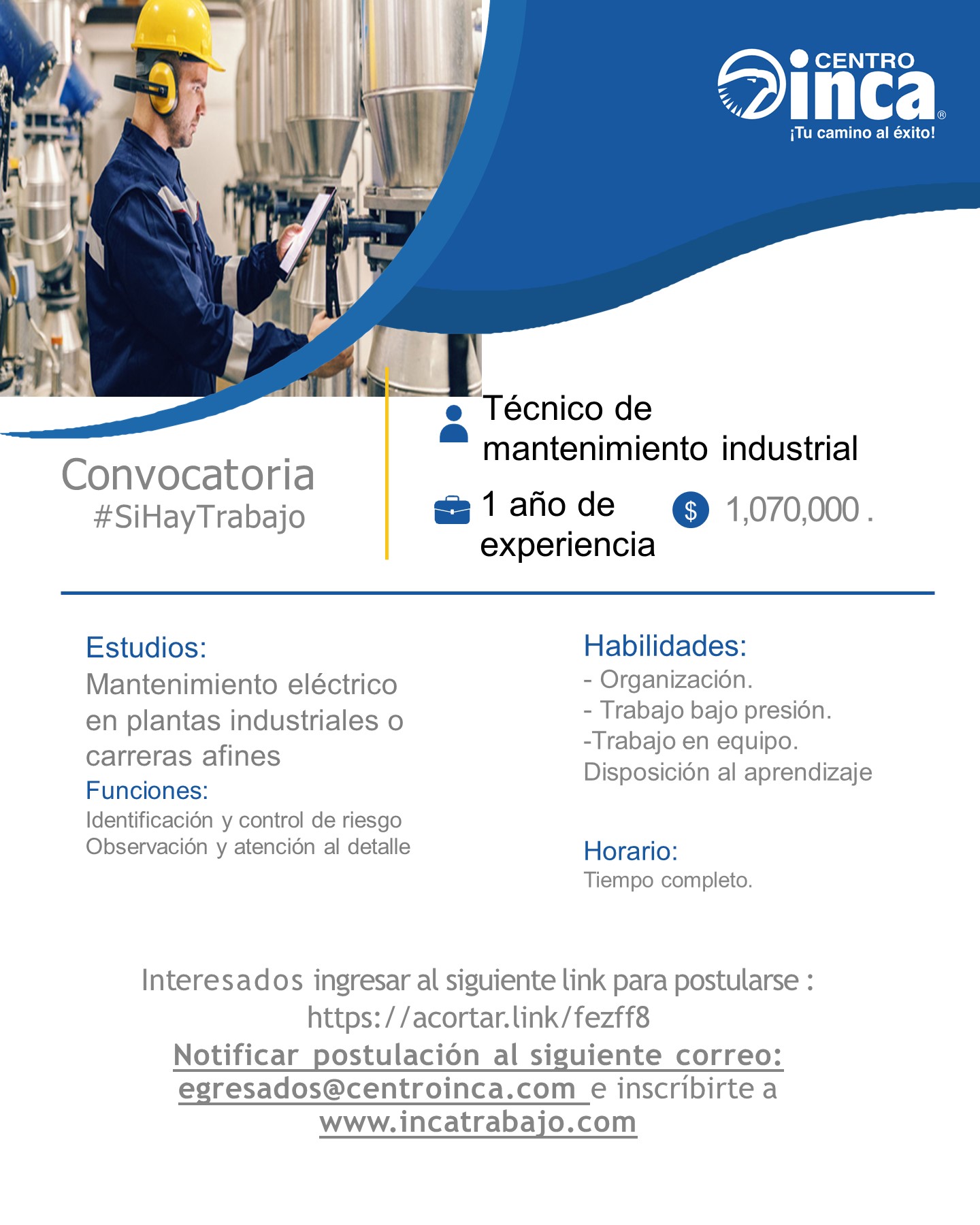 CENTRO inca®
¡Tu camino al éxito!

Convocatoria
#SiHayTrabajo

Técnico de mantenimiento industrial

1 año de experiencia

$ 1,070,000 .

Estudios:
Mantenimiento eléctrico en plantas industriales o carreras afines

Funciones:
Identificación y control de riesgo
Observación y atención al detalle

Habilidades:
- Organización.
- Trabajo bajo presión.
-Trabajo en equipo.
Disposición al aprendizaje

Horario:
Tiempo completo.

Interesados ingresar al siguiente link para postularse :
https://acortar.link/fezff8
Notificar postulación al siguiente correo:
egresados@centroinca.com e inscríbirte a
www.incatrabajo.com